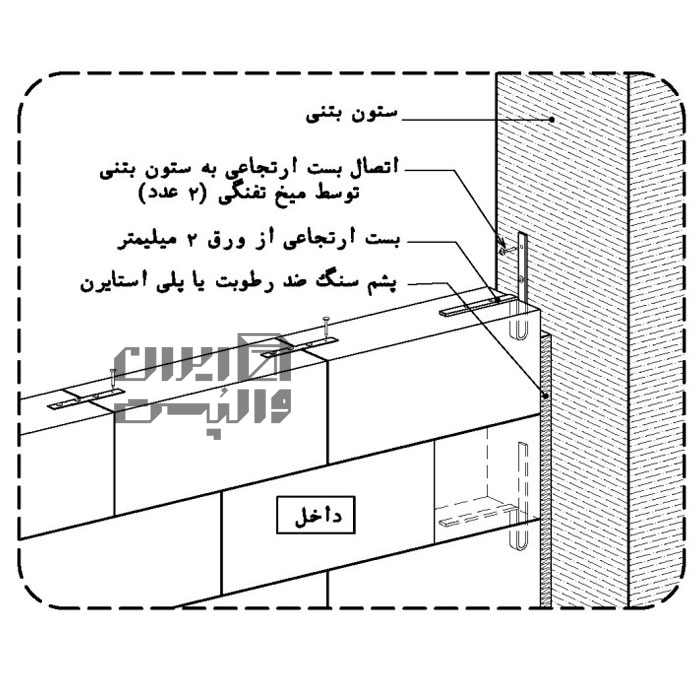 ستون بتنی

اتصال بست ارتجاعی به ستون بتنی توسط میخ تفنگی (۲ عدد)

بست ارتجاعی از ورق ۲ میلیمتر

پشم سنگ ضد رطوبت یا پلی استایرن

ایران والپست

داخل